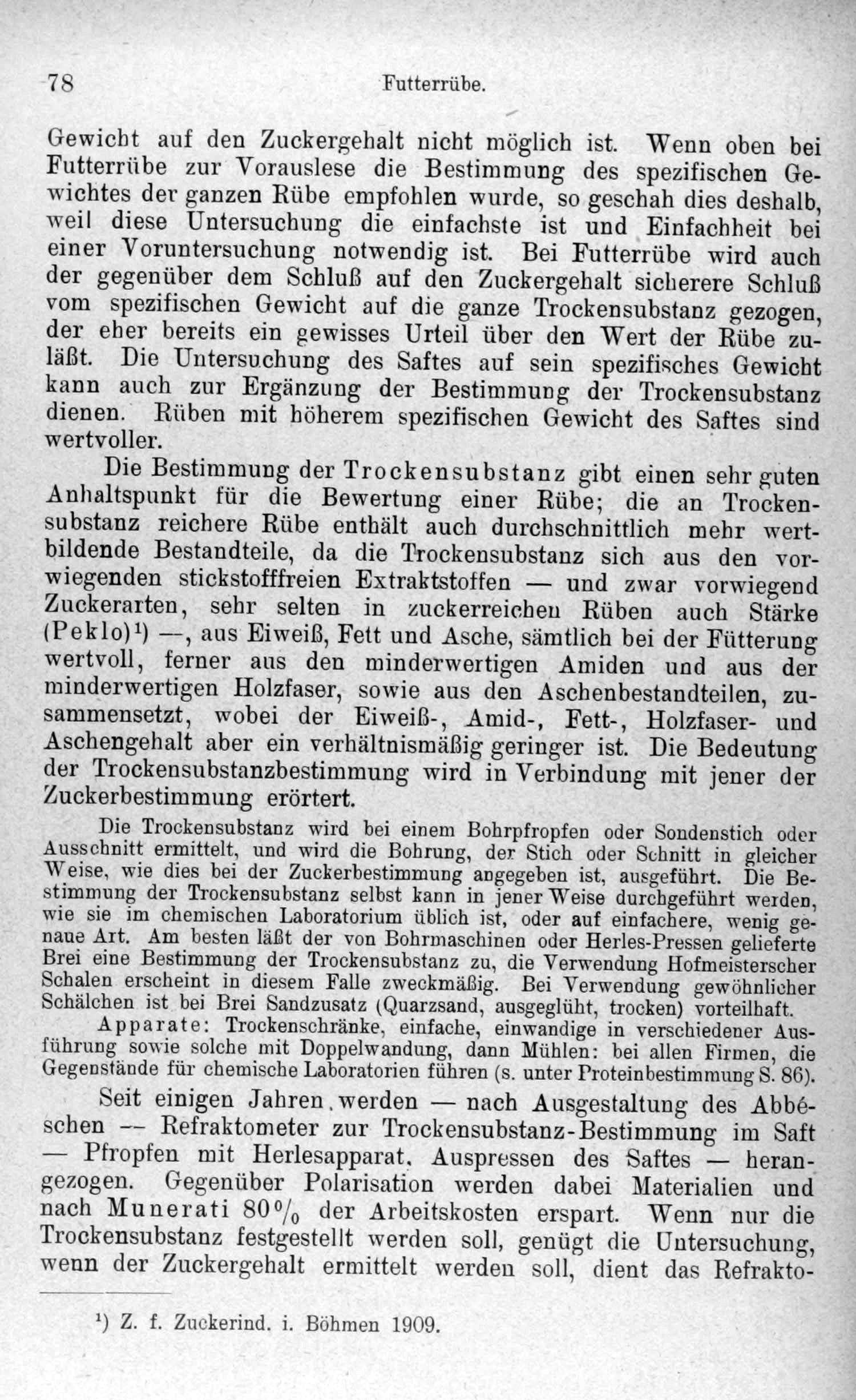 78 Futterrübe.

Gewicht auf den Zuckergehalt nicht möglich ist. Wenn oben bei Futterrübe zur Vorauslese die Bestimmung des spezifischen Gewichtes der ganzen Rübe empfohlen wurde, so geschah dies deshalb, weil diese Untersuchung die einfachste ist und Einfachheit bei einer Voruntersuchung notwendig ist. Bei Futterrübe wird auch der gegenüber dem Schluß auf den Zuckergehalt sicherere Schluß vom spezifischen Gewicht auf die ganze Trockensubstanz gezogen, der eher bereits ein gewisses Urteil über den Wert der Rübe zuläßt. Die Untersuchung des Saftes auf sein spezifisches Gewicht kann auch zur Ergänzung der Bestimmung der Trockensubstanz dienen. Rüben mit höherem spezifischen Gewicht des Saftes sind wertvoller.

Die Bestimmung der Trockensubstanz gibt einen sehr guten Anhaltspunkt für die Bewertung einer Rübe; die an Trockensubstanz reichere Rübe enthält auch durchschnittlich mehr wertbildende Bestandteile, da die Trockensubstanz sich aus den vorwiegenden stickstofffreien Extraktstoffen — und zwar vorwiegend Zuckerarten, sehr selten in zuckerreichen Rüben auch Stärke (Peklo)¹) —, aus Eiweiß, Fett und Asche, sämtlich bei der Fütterung wertvoll, ferner aus den minderwertigen Amiden und aus der minderwertigen Holzfaser, sowie aus den Aschenbestandteilen, zusammensetzt, wobei der Eiweiß-, Amid-, Fett-, Holzfaser- und Aschengehalt aber ein verhältnismäßig geringer ist. Die Bedeutung der Trockensubstanzbestimmung wird in Verbindung mit jener der Zuckerbestimmung erörtert.

Die Trockensubstanz wird bei einem Bohrpfropfen oder Sondenstich oder Ausschnitt ermittelt, und wird die Bohrung, der Stich oder Schnitt in gleicher Weise, wie dies bei der Zuckerbestimmung angegeben ist, ausgeführt. Die Bestimmung der Trockensubstanz selbst kann in jener Weise durchgeführt werden, wie sie im chemischen Laboratorium üblich ist, oder auf einfachere, wenig genaue Art. Am besten läßt der von Bohrmaschinen oder Herles-Pressen gelieferte Brei eine Bestimmung der Trockensubstanz zu, die Verwendung Hofmeisterscher Schalen erscheint in diesem Falle zweckmäßig. Bei Verwendung gewöhnlicher Schälchen ist bei Brei Sandzusatz (Quarzsand, ausgeglüht, trocken) vorteilhaft.

Apparate: Trockenschränke, einfache, einwandige in verschiedener Ausführung sowie solche mit Doppelwandung, dann Mühlen: bei allen Firmen, die Gegenstände für chemische Laboratorien führen (s. unter Proteinbestimmung S. 86).

Seit einigen Jahren werden — nach Ausgestaltung des Abbéschen — Refraktometer zur Trockensubstanz-Bestimmung im Saft — Pfropfen mit Herlesapparat, Auspressen des Saftes — herangezogen. Gegenüber Polarisation werden dabei Materialien und nach Munerati 80% der Arbeitskosten erspart. Wenn nur die Trockensubstanz festgestellt werden soll, genügt die Untersuchung, wenn der Zuckergehalt ermittelt werden soll, dient das Refrakto-

¹) Z. f. Zuckerind. i. Böhmen 1909.